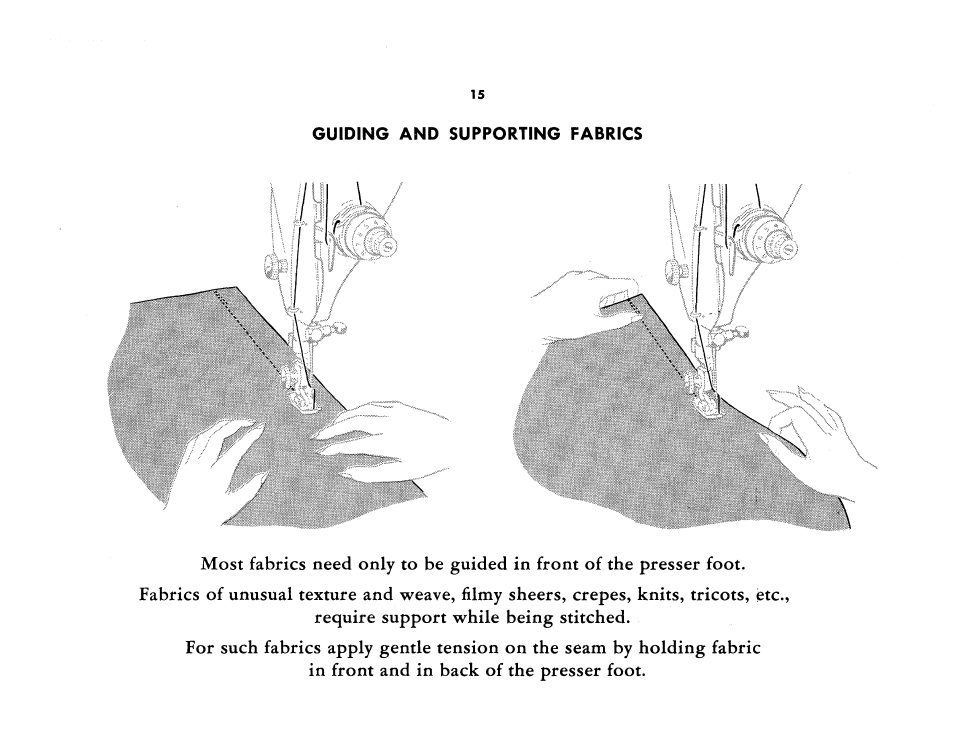 15

GUIDING AND SUPPORTING FABRICS

Most fabrics need only to be guided in front of the presser foot.

Fabrics of unusual texture and weave, filmy sheers, crepes, knits, tricots, etc., require support while being stitched.

For such fabrics apply gentle tension on the seam by holding fabric in front and in back of the presser foot.